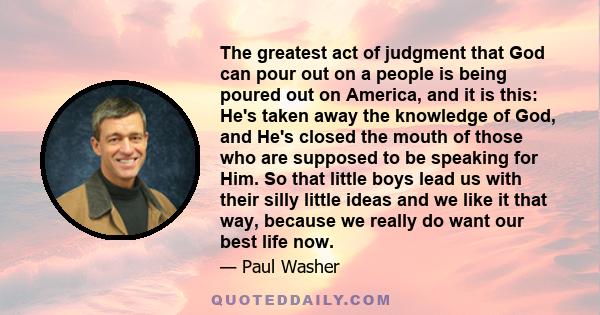 The greatest act of judgment that God can pour out on a people is being poured out on America, and it is this: He's taken away the knowledge of God, and He's closed the mouth of those who are supposed to be speaking for Him. So that little boys lead us with their silly little ideas and we like it that way, because we really do want our best life now.

— Paul Washer

QUOTEDDAILY.COM